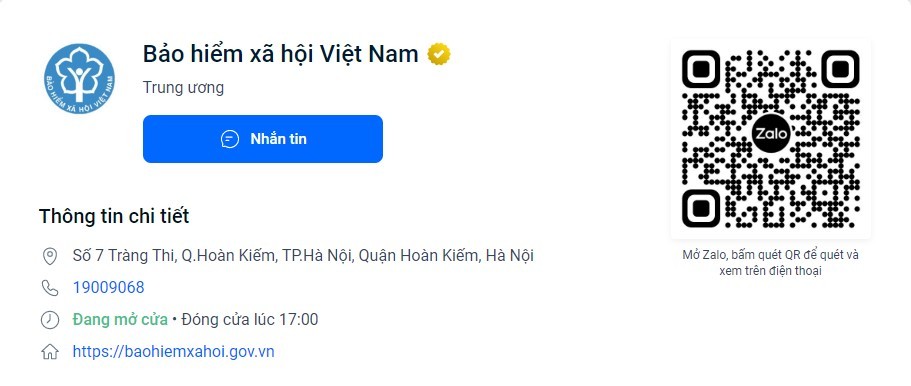 BẢO HIỂM XÃ HỘI VIỆT NAM

Bảo hiểm xã hội Việt Nam

Trung ương

Nhắn tin

Thông tin chi tiết

Số 7 Tràng Thi, Q.Hoàn Kiếm, TP.Hà Nội, Quận Hoàn Kiếm, Hà Nội

19009068

Đang mở cửa • Đóng cửa lúc 17:00

https://baohiemxahoi.gov.vn

Zalo

Mở Zalo, bấm quét QR để quét và xem trên điện thoại